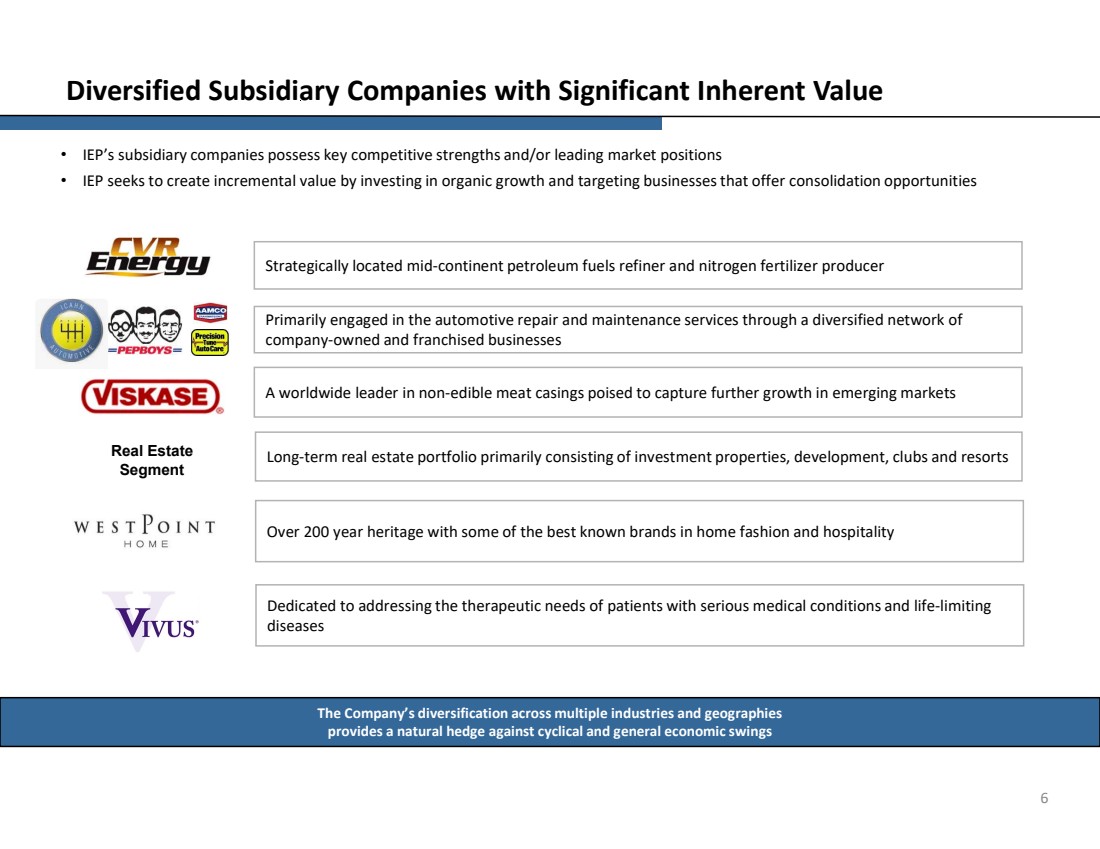 Diversified Subsidiary Companies with Significant Inherent Value

• IEP's subsidiary companies possess key competitive strengths and/or leading market positions
• IEP seeks to create incremental value by investing in organic growth and targeting businesses that offer consolidation opportunities

CVR Energy

Strategically located mid-continent petroleum fuels refiner and nitrogen fertilizer producer

ICAHN AUTOMOTIVE PEPBOYS AAMCO Precision Tune Auto Care

Primarily engaged in the automotive repair and maintenance services through a diversified network of company-owned and franchised businesses

VISKASE

A worldwide leader in non-edible meat casings poised to capture further growth in emerging markets

Real Estate Segment

Long-term real estate portfolio primarily consisting of investment properties, development, clubs and resorts

WESTPOINT HOME

Over 200 year heritage with some of the best known brands in home fashion and hospitality

VIVUS

Dedicated to addressing the therapeutic needs of patients with serious medical conditions and life-limiting diseases

The Company's diversification across multiple industries and geographies provides a natural hedge against cyclical and general economic swings

6